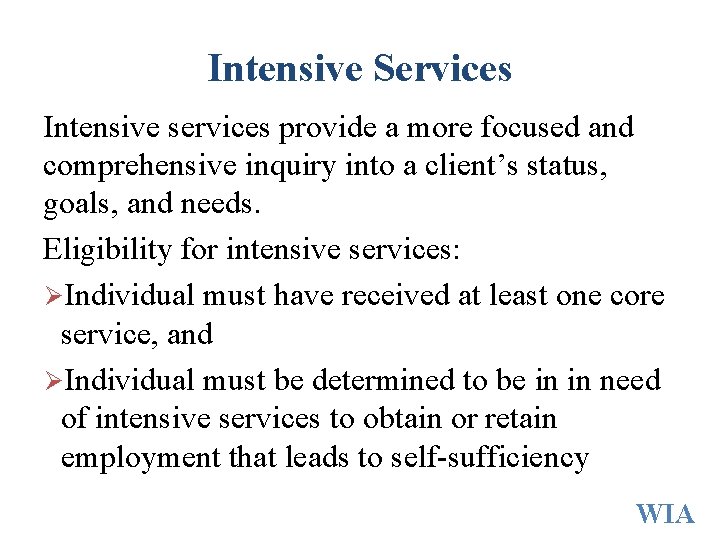 Intensive Services

Intensive services provide a more focused and comprehensive inquiry into a client’s status, goals, and needs.

Eligibility for intensive services:

➢Individual must have received at least one core service, and

➢Individual must be determined to be in in need of intensive services to obtain or retain employment that leads to self-sufficiency

WIA